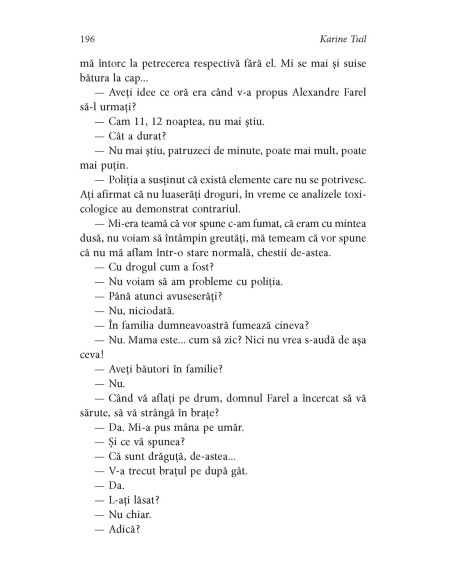 196 Karine Tuil

mă întorc la petrecerea respectivă fără el. Mi se mai și suise bătura la cap...

— Aveți idee ce oră era când v-a propus Alexandre Farel să-l urmați?

— Cam 11, 12 noaptea, nu mai știu.

— Cât a durat?

— Nu mai știu, patruzeci de minute, poate mai mult, poate mai puțin.

— Poliția a susținut că există elemente care nu se potrivesc. Ați afirmat că nu luaserăți droguri, în vreme ce analizele toxicologice au demonstrat contrariul.

— Mi-era teamă că vor spune c-am fumat, că eram cu mintea dusă, nu voiam să întâmpin greutăți, mă temeam că vor spune că nu mă aflam într-o stare normală, chestii de-astea.

— Cu drogul cum a fost?

— Nu voiam să am probleme cu poliția.

— Până atunci avuseserăți?

— Nu, niciodată.

— În familia dumneavoastră fumează cineva?

— Nu. Mama este... cum să zic? Nici nu vrea s-audă de așa ceva!

— Aveți băutori în familie?

— Nu.

— Când vă aflați pe drum, domnul Farel a încercat să vă sărute, să vă strângă în brațe?

— Da. Mi-a pus mâna pe umăr.

— Și ce vă spunea?

— Că sunt drăguță, de-astea...

— V-a trecut brațul pe după gât.

— Da.

— L-ați lăsat?

— Nu chiar.

— Adică?